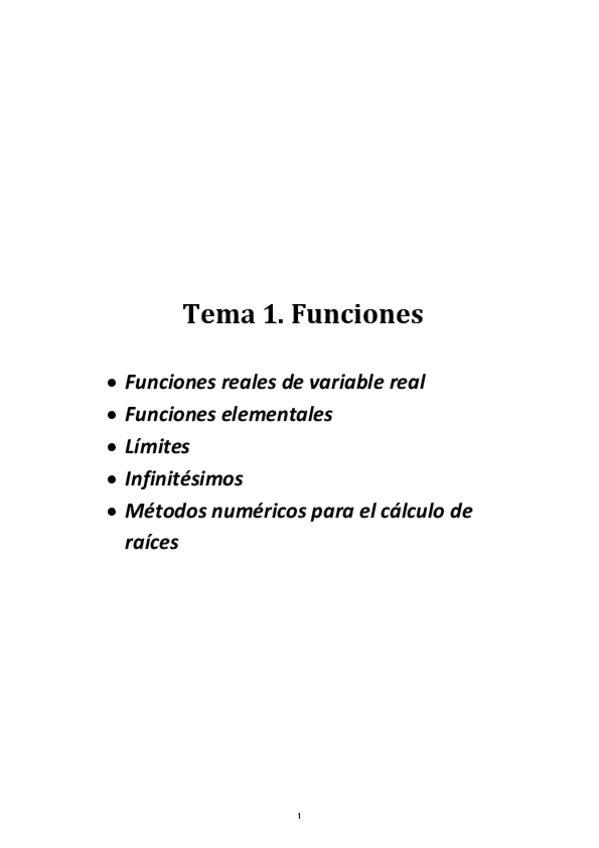 Tema 1. Funciones

• Funciones reales de variable real
• Funciones elementales
• Límites
• Infinitésimos
• Métodos numéricos para el cálculo de raíces

1